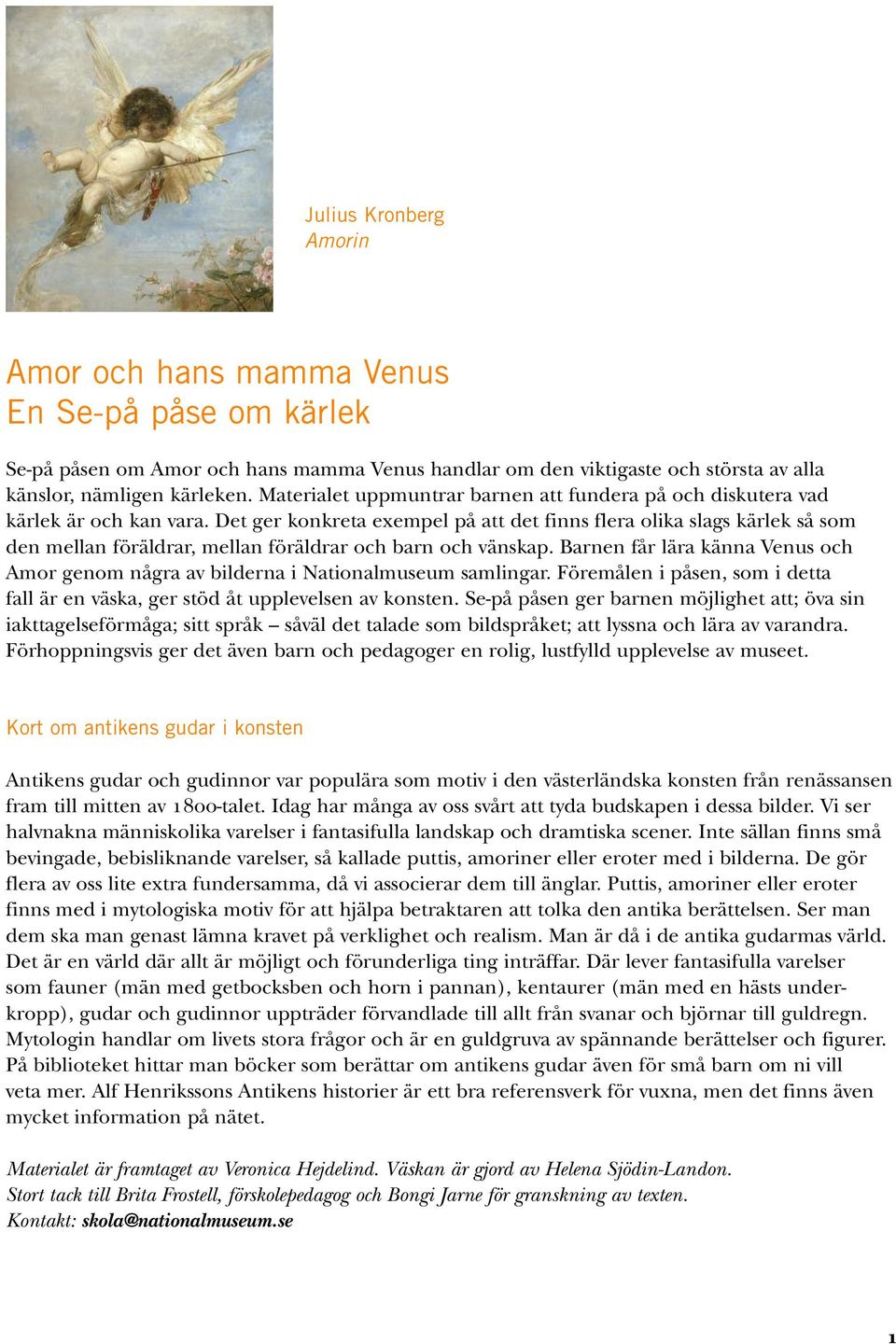 Julius Kronberg
Amorin

Amor och hans mamma Venus
En Se-på påse om kärlek

Se-på påsen om Amor och hans mamma Venus handlar om den viktigaste och största av alla känslor, nämligen kärleken. Materialet uppmuntrar barnen att fundera på och diskutera vad kärlek är och kan vara. Det ger konkreta exempel på att det finns flera olika slags kärlek så som den mellan föräldrar, mellan föräldrar och barn och vänskap. Barnen får lära känna Venus och Amor genom några av bilderna i Nationalmuseum samlingar. Föremålen i påsen, som i detta fall är en väska, ger stöd åt upplevelsen av konsten. Se-på påsen ger barnen möjlighet att; öva sin iakttagelseförmåga; sitt språk – såväl det talade som bildspråket; att lyssna och lära av varandra. Förhoppningsvis ger det även barn och pedagoger en rolig, lustfylld upplevelse av museet.

Kort om antikens gudar i konsten

Antikens gudar och gudinnor var populära som motiv i den västerländska konsten från renässansen fram till mitten av 1800-talet. Idag har många av oss svårt att tyda budskapen i dessa bilder. Vi ser halvnakna människolika varelser i fantasifulla landskap och dramtiska scener. Inte sällan finns små bevingade, bebisliknande varelser, så kallade puttis, amoriner eller eroter med i bilderna. De gör flera av oss lite extra fundersamma, då vi associerar dem till änglar. Puttis, amoriner eller eroter finns med i mytologiska motiv för att hjälpa betraktaren att tolka den antika berättelsen. Ser man dem ska man genast lämna kravet på verklighet och realism. Man är då i de antika gudarnas värld. Det är en värld där allt är möjligt och förunderliga ting inträffar. Där lever fantasifulla varelser som fauner (män med getbocksben och horn i pannan), kentaurer (män med en hästs underkropp), gudar och gudinnor uppträder förvandlade till allt från svanar och björnar till guldregn. Mytologin handlar om livets stora frågor och är en guldgruva av spännande berättelser och figurer. På biblioteket hittar man böcker som berättar om antikens gudar även för små barn om ni vill veta mer. Alf Henrikssons Antikens historier är ett bra referensverk för vuxna, men det finns även mycket information på nätet.

Materialet är framtaget av Veronica Hejdelind. Väskan är gjord av Helena Sjödin-Landon.
Stort tack till Brita Frostell, förskolepedagog och Bongi Jarne för granskning av texten.
Kontakt: skola@nationalmuseum.se

1